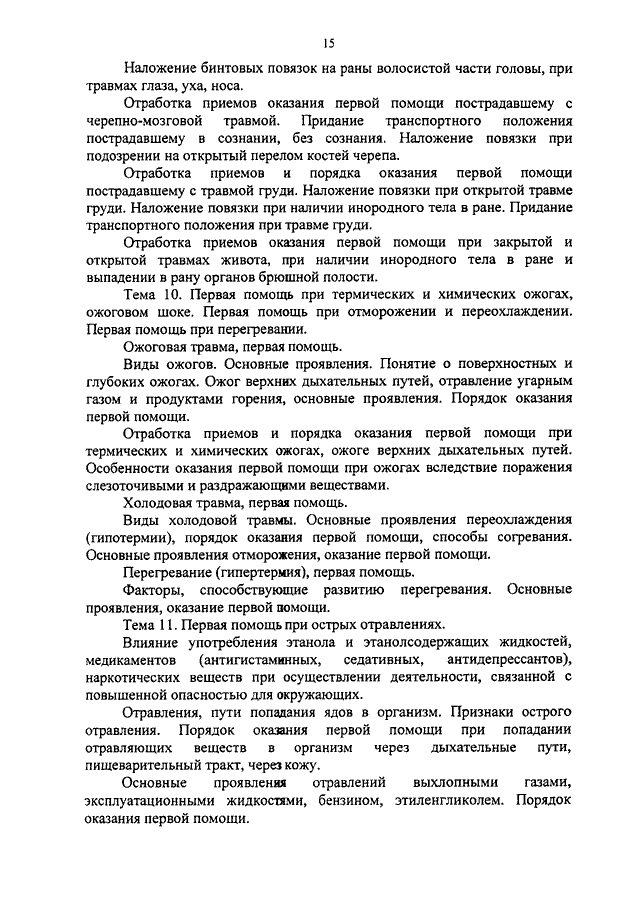 15

Наложение бинтовых повязок на раны волосистой части головы, при травмах глаза, уха, носа.

Отработка приемов оказания первой помощи пострадавшему с черепно-мозговой травмой. Придание транспортного положения пострадавшему в сознании, без сознания. Наложение повязки при подозрении на открытый перелом костей черепа.

Отработка приемов и порядка оказания первой помощи пострадавшему с травмой груди. Наложение повязки при открытой травме груди. Наложение повязки при наличии инородного тела в ране. Придание транспортного положения при травме груди.

Отработка приемов оказания первой помощи при закрытой и открытой травмах живота, при наличии инородного тела в ране и выпадении в рану органов брюшной полости.

Тема 10. Первая помощь при термических и химических ожогах, ожоговом шоке. Первая помощь при отморожении и переохлаждении. Первая помощь при перегревании.

Ожоговая травма, первая помощь.

Виды ожогов. Основные проявления. Понятие о поверхностных и глубоких ожогах. Ожог верхних дыхательных путей, отравление угарным газом и продуктами горения, основные проявления. Порядок оказания первой помощи.

Отработка приемов и порядка оказания первой помощи при термических и химических ожогах, ожоге верхних дыхательных путей. Особенности оказания первой помощи при ожогах вследствие поражения слезоточивыми и раздражающими веществами.

Холодовая травма, первая помощь.

Виды холодовой травмы. Основные проявления переохлаждения (гипотермии), порядок оказания первой помощи, способы согревания. Основные проявления отморожения, оказание первой помощи.

Перегревание (гипертермия), первая помощь.

Факторы, способствующие развитию перегревания. Основные проявления, оказание первой помощи.

Тема 11. Первая помощь при острых отравлениях.

Влияние употребления этанола и этанолсодержащих жидкостей, медикаментов (антигистаминных, седативных, антидепрессантов), наркотических веществ при осуществлении деятельности, связанной с повышенной опасностью для окружающих.

Отравления, пути попадания ядов в организм. Признаки острого отравления. Порядок оказания первой помощи при попадании отравляющих веществ в организм через дыхательные пути, пищеварительный тракт, через кожу.

Основные проявления отравлений выхлопными газами, эксплуатационными жидкостями, бензином, этиленгликолем. Порядок оказания первой помощи.